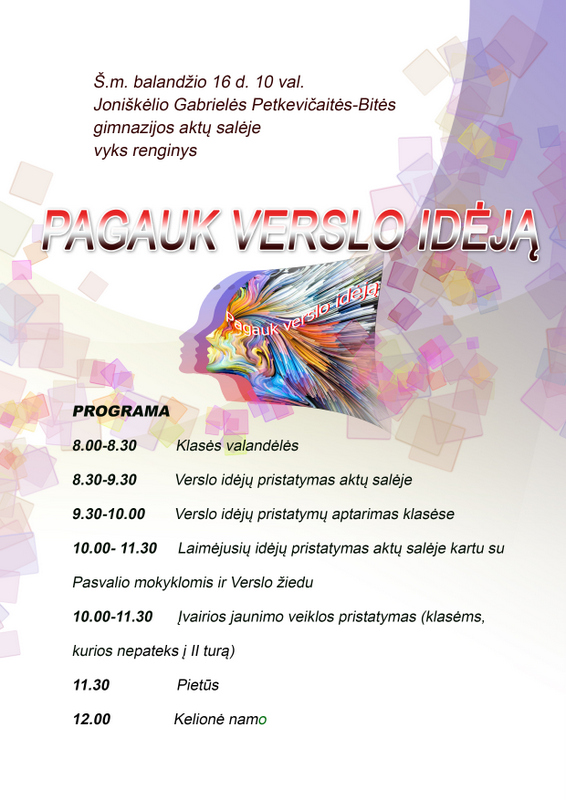 Š.m. balandžio 16 d. 10 val.
Joniškėlio Gabrielės Petkevičaitės-Bitės
gimnazijos aktų salėje
vyks renginys

PAGAUK VERSLO IDĖJĄ

Pagauk verslo idėją

PROGRAMA

8.00-8.30 Klasės valandėlės

8.30-9.30 Verslo idėjų pristatymas aktų salėje

9.30-10.00 Verslo idėjų pristatymų aptarimas klasėse

10.00- 11.30 Laimėjusių idėjų pristatymas aktų salėje kartu su Pasvalio mokyklomis ir Verslo žiedu

10.00-11.30 Įvairios jaunimo veiklos pristatymas (klasėms, kurios nepateks į II turą)

11.30 Pietūs

12.00 Kelionė namo